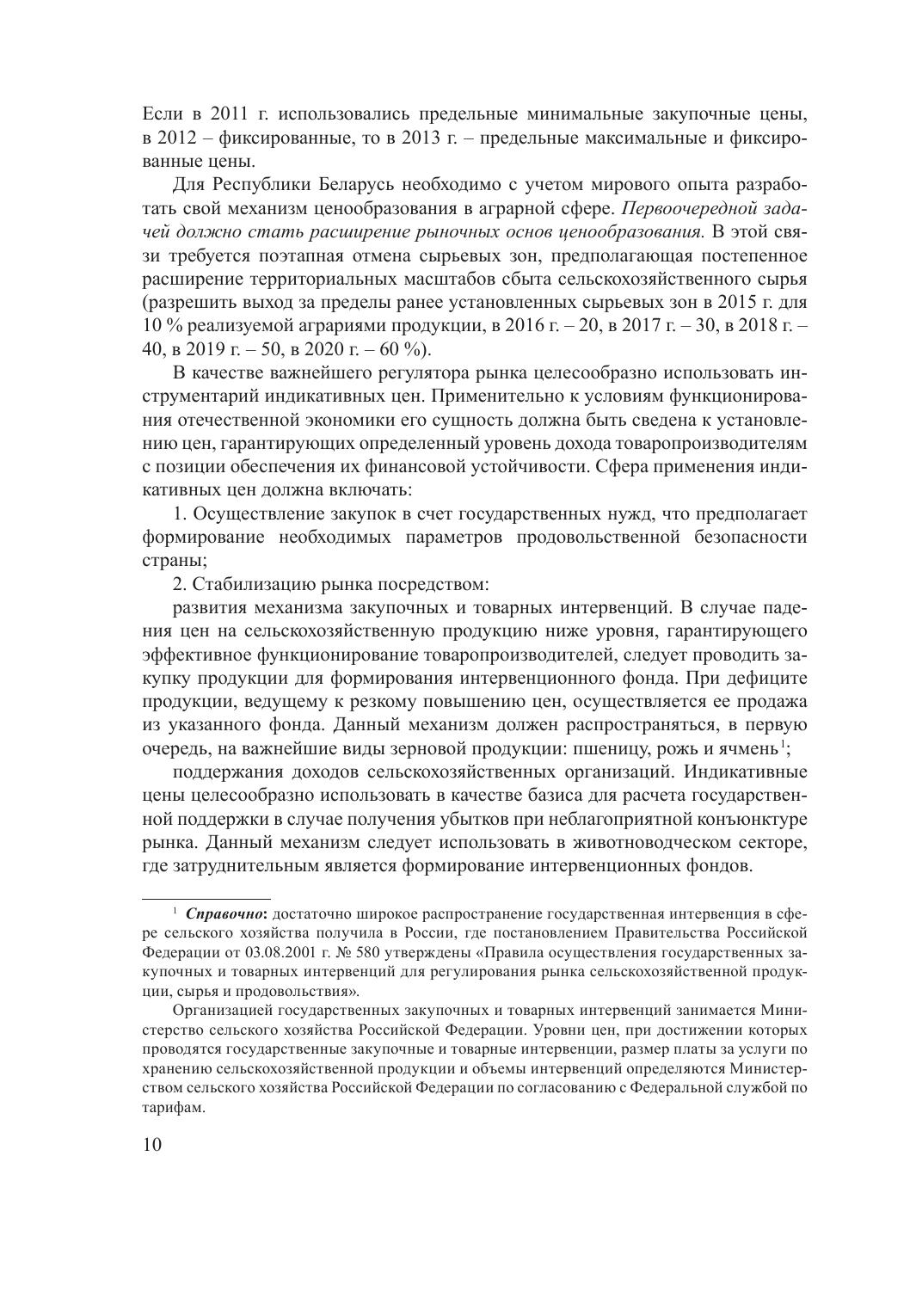 Если в 2011 г. использовались предельные минимальные закупочные цены, в 2012 – фиксированные, то в 2013 г. – предельные максимальные и фиксированные цены.

Для Республики Беларусь необходимо с учетом мирового опыта разработать свой механизм ценообразования в аграрной сфере. Первоочередной задачей должно стать расширение рыночных основ ценообразования. В этой связи требуется поэтапная отмена сырьевых зон, предполагающая постепенное расширение территориальных масштабов сбыта сельскохозяйственного сырья (разрешить выход за пределы ранее установленных сырьевых зон в 2015 г. для 10 % реализуемой аграриями продукции, в 2016 г. – 20, в 2017 г. – 30, в 2018 г. – 40, в 2019 г. – 50, в 2020 г. – 60 %).

В качестве важнейшего регулятора рынка целесообразно использовать инструментарий индикативных цен. Применительно к условиям функционирования отечественной экономики его сущность должна быть сведена к установлению цен, гарантирующих определенный уровень дохода товаропроизводителям с позиции обеспечения их финансовой устойчивости. Сфера применения индикативных цен должна включать:

1. Осуществление закупок в счет государственных нужд, что предполагает формирование необходимых параметров продовольственной безопасности страны;

2. Стабилизацию рынка посредством:

развития механизма закупочных и товарных интервенций. В случае падения цен на сельскохозяйственную продукцию ниже уровня, гарантирующего эффективное функционирование товаропроизводителей, следует проводить закупку продукции для формирования интервенционного фонда. При дефиците продукции, ведущему к резкому повышению цен, осуществляется ее продажа из указанного фонда. Данный механизм должен распространяться, в первую очередь, на важнейшие виды зерновой продукции: пшеницу, рожь и ячмень$^1$;

поддержания доходов сельскохозяйственных организаций. Индикативные цены целесообразно использовать в качестве базиса для расчета государственной поддержки в случае получения убытков при неблагоприятной конъюнктуре рынка. Данный механизм следует использовать в животноводческом секторе, где затруднительным является формирование интервенционных фондов.

$^1$ Справочно: достаточно широкое распространение государственная интервенция в сфере сельского хозяйства получила в России, где постановлением Правительства Российской Федерации от 03.08.2001 г. № 580 утверждены «Правила осуществления государственных закупочных и товарных интервенций для регулирования рынка сельскохозяйственной продукции, сырья и продовольствия».

Организацией государственных закупочных и товарных интервенций занимается Министерство сельского хозяйства Российской Федерации. Уровни цен, при достижении которых проводятся государственные закупочные и товарные интервенции, размер платы за услуги по хранению сельскохозяйственной продукции и объемы интервенций определяются Министерством сельского хозяйства Российской Федерации по согласованию с Федеральной службой по тарифам.

10